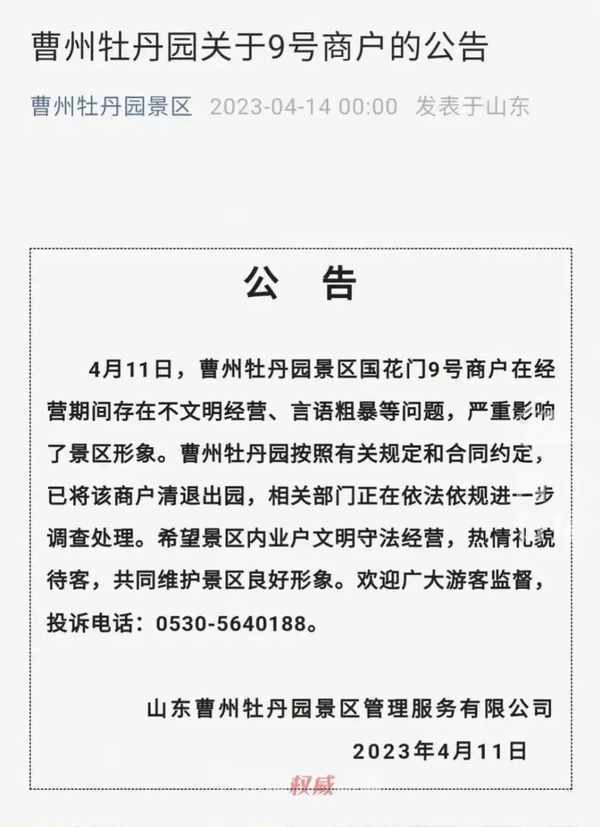 曹州牡丹园关于9号商户的公告

曹州牡丹园景区 2023-04-14 00:00 发表于山东

公 告

4月11日，曹州牡丹园景区国花门9号商户在经营期间存在不文明经营、言语粗暴等问题，严重影响了景区形象。曹州牡丹园按照有关规定和合同约定，已将该商户清退出园，相关部门正在依法依规进一步调查处理。希望景区内业户文明守法经营，热情礼貌待客，共同维护景区良好形象。欢迎广大游客监督，投诉电话：0530-5640188。

山东曹州牡丹园景区管理服务有限公司
2023年4月11日

权威